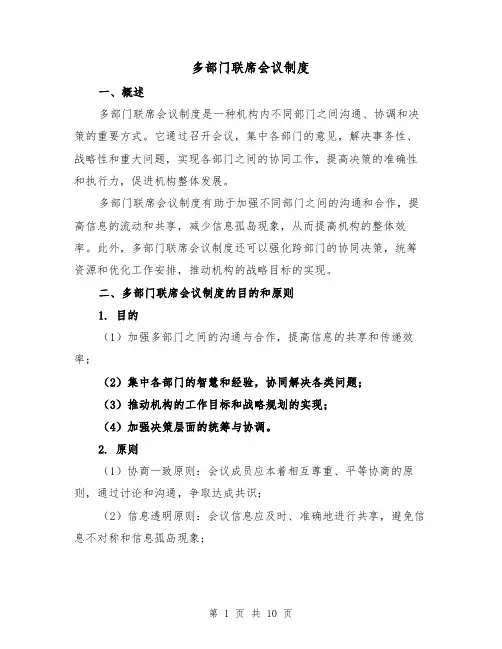 多部门联席会议制度

一、概述

多部门联席会议制度是一种机构内不同部门之间沟通、协调和决策的重要方式。它通过召开会议，集中各部门的意见，解决事务性、战略性和重大问题，实现各部门之间的协同工作，提高决策的准确性和执行力，促进机构整体发展。

多部门联席会议制度有助于加强不同部门之间的沟通和合作，提高信息的流动和共享，减少信息孤岛现象，从而提高机构的整体效率。此外，多部门联席会议制度还可以强化跨部门的协同决策，统筹资源和优化工作安排，推动机构的战略目标的实现。

二、多部门联席会议制度的目的和原则

1. 目的

（1）加强多部门之间的沟通与合作，提高信息的共享和传递效率；

（2）集中各部门的智慧和经验，协同解决各类问题；

（3）推动机构的工作目标和战略规划的实现；

（4）加强决策层面的统筹与协调。

2. 原则

（1）协商一致原则：会议成员应本着相互尊重、平等协商的原则，通过讨论和沟通，争取达成共识；

（2）信息透明原则：会议信息应及时、准确地进行共享，避免信息不对称和信息孤岛现象；

第 1 页 共 10 页